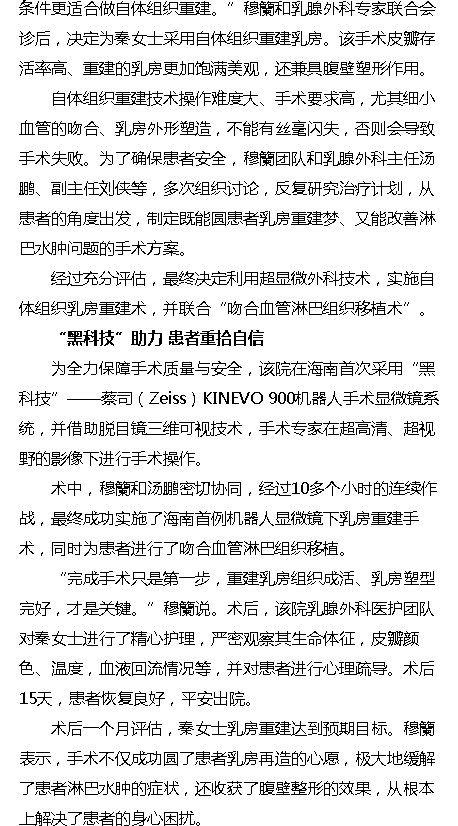 条件更适合做自体组织重建。”穆籣和乳腺外科专家联合会诊后，决定为秦女士采用自体组织重建乳房。该手术皮瓣存活率高、重建的乳房更加饱满美观，还兼具腹壁塑形作用。

自体组织重建技术操作难度大、手术要求高，尤其细小血管的吻合、乳房外形塑造，不能有丝毫闪失，否则会导致手术失败。为了确保患者安全，穆籣团队和乳腺外科主任汤鹏、副主任刘侠等，多次组织讨论，反复研究治疗计划，从患者的角度出发，制定既能圆患者乳房重建梦、又能改善淋巴水肿问题的手术方案。

经过充分评估，最终决定利用超显微外科技术，实施自体组织乳房重建术，并联合“吻合血管淋巴组织移植术”。

“黑科技”助力 患者重拾自信

为全力保障手术质量与安全，该院在海南首次采用“黑科技”——蔡司（Zeiss）KINEVO 900机器人手术显微镜系统，并借助脱目镜三维可视技术，手术专家在超高清、超视野的影像下进行手术操作。

术中，穆籣和汤鹏密切协同，经过10多个小时的连续作战，最终成功实施了海南首例机器人显微镜下乳房重建手术，同时为患者进行了吻合血管淋巴组织移植。

“完成手术只是第一步，重建乳房组织成活、乳房塑型完好，才是关键。”穆籣说。术后，该院乳腺外科医护团队对秦女士进行了精心护理，严密观察其生命体征，皮瓣颜色、温度，血液回流情况等，并对患者进行心理疏导。术后15天，患者恢复良好，平安出院。

术后一个月评估，秦女士乳房重建达到预期目标。穆籣表示，手术不仅成功圆了患者乳房再造的心愿，极大地缓解了患者淋巴水肿的症状，还收获了腹壁整形的效果，从根本上解决了患者的身心困扰。